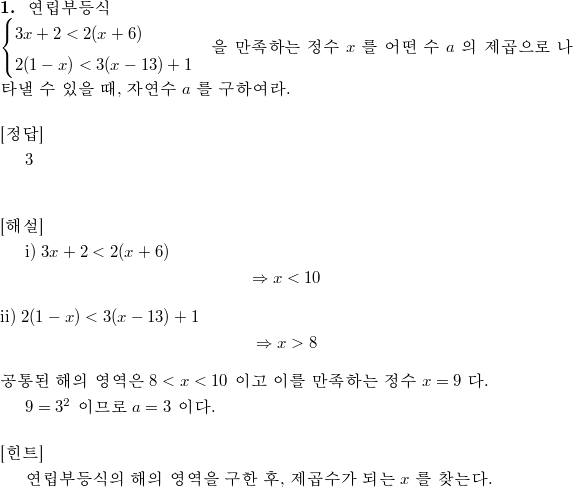 1. 연립부등식 $\begin{cases} 3x+2<2(x+6) \\ 2(1-x)<3(x-13)+1 \end{cases}$ 을 만족하는 정수 $x$ 를 어떤 수 $a$ 의 제곱으로 나타낼 수 있을 때, 자연수 $a$ 를 구하여라.

[정답]
3

[해설]
i) $3x+2<2(x+6)$
$\Rightarrow x<10$

ii) $2(1-x)<3(x-13)+1$
$\Rightarrow x>8$

공통된 해의 영역은 $8<x<10$ 이고 이를 만족하는 정수 $x=9$ 다.
$9=3^2$ 이므로 $a=3$ 이다.

[힌트]
연립부등식의 해의 영역을 구한 후, 제곱수가 되는 $x$ 를 찾는다.